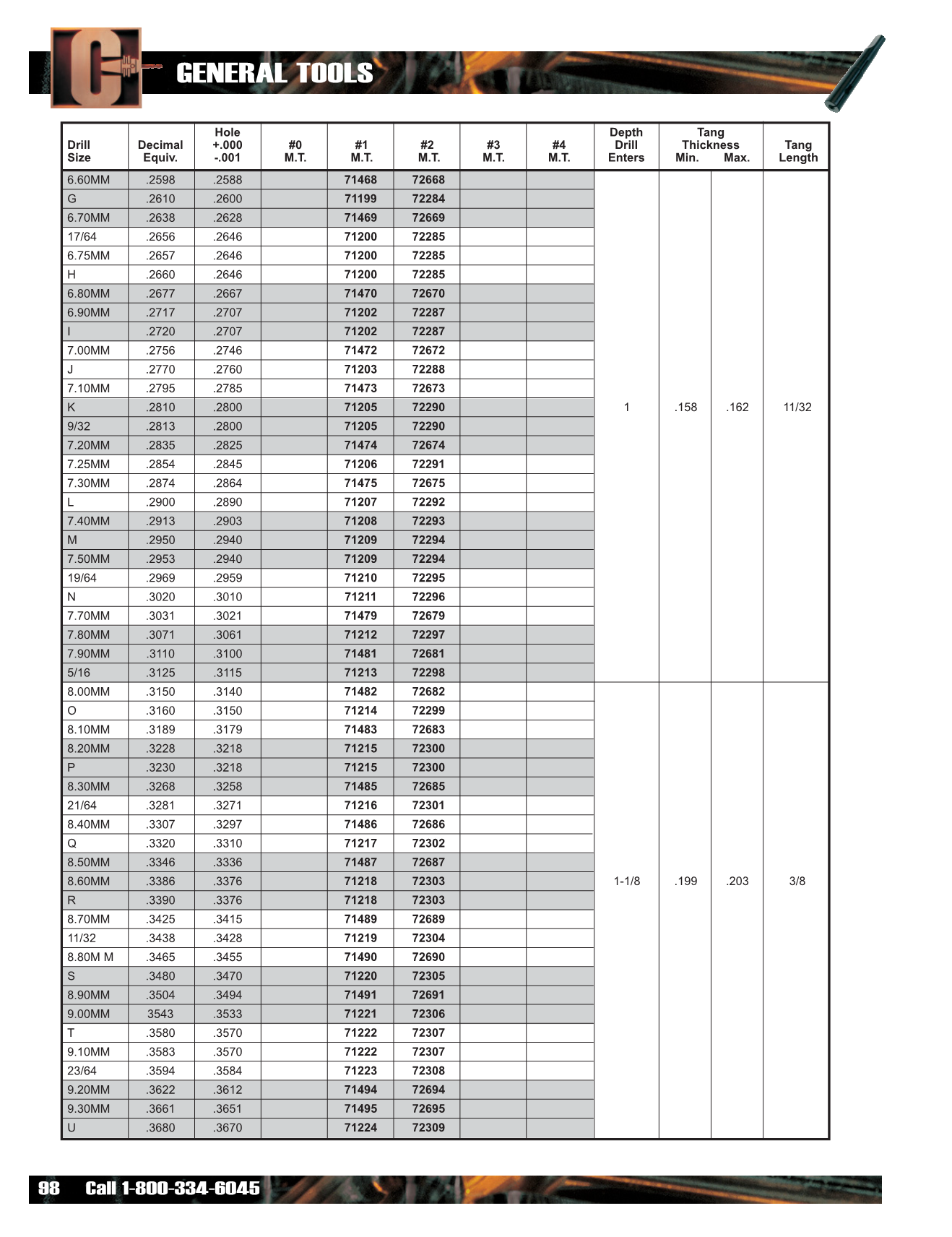 GENERAL TOOLS

| Drill Size | Decimal Equiv. | Hole +.000 -.001 | #0 M.T. | #1 M.T. | #2 M.T. | #3 M.T. | #4 M.T. | Depth Drill Enters | Tang Thickness Min. | Tang Thickness Max. | Tang Length |
|---|---|---|---|---|---|---|---|---|---|---|---|
| 6.60MM | .2598 | .2588 | | 71468 | 72668 | | | 1 | .158 | .162 | 11/32 |
| G | .2610 | .2600 | | 71199 | 72284 | | | | | | |
| 6.70MM | .2638 | .2628 | | 71469 | 72669 | | | | | | |
| 17/64 | .2656 | .2646 | | 71200 | 72285 | | | | | | |
| 6.75MM | .2657 | .2646 | | 71200 | 72285 | | | | | | |
| H | .2660 | .2646 | | 71200 | 72285 | | | | | | |
| 6.80MM | .2677 | .2667 | | 71470 | 72670 | | | | | | |
| 6.90MM | .2717 | .2707 | | 71202 | 72287 | | | | | | |
| I | .2720 | .2707 | | 71202 | 72287 | | | | | | |
| 7.00MM | .2756 | .2746 | | 71472 | 72672 | | | | | | |
| J | .2770 | .2760 | | 71203 | 72288 | | | | | | |
| 7.10MM | .2795 | .2785 | | 71473 | 72673 | | | | | | |
| K | .2810 | .2800 | | 71205 | 72290 | | | | | | |
| 9/32 | .2813 | .2800 | | 71205 | 72290 | | | | | | |
| 7.20MM | .2835 | .2825 | | 71474 | 72674 | | | | | | |
| 7.25MM | .2854 | .2845 | | 71206 | 72291 | | | | | | |
| 7.30MM | .2874 | .2864 | | 71475 | 72675 | | | | | | |
| L | .2900 | .2890 | | 71207 | 72292 | | | | | | |
| 7.40MM | .2913 | .2903 | | 71208 | 72293 | | | | | | |
| M | .2950 | .2940 | | 71209 | 72294 | | | | | | |
| 7.50MM | .2953 | .2940 | | 71209 | 72294 | | | | | | |
| 19/64 | .2969 | .2959 | | 71210 | 72295 | | | | | | |
| N | .3020 | .3010 | | 71211 | 72296 | | | | | | |
| 7.70MM | .3031 | .3021 | | 71479 | 72679 | | | | | | |
| 7.80MM | .3071 | .3061 | | 71212 | 72297 | | | | | | |
| 7.90MM | .3110 | .3100 | | 71481 | 72681 | | | | | | |
| 5/16 | .3125 | .3115 | | 71213 | 72298 | | | | | | |
| 8.00MM | .3150 | .3140 | | 71482 | 72682 | | | 1-1/8 | .199 | .203 | 3/8 |
| O | .3160 | .3150 | | 71214 | 72299 | | | | | | |
| 8.10MM | .3189 | .3179 | | 71483 | 72683 | | | | | | |
| 8.20MM | .3228 | .3218 | | 71215 | 72300 | | | | | | |
| P | .3230 | .3218 | | 71215 | 72300 | | | | | | |
| 8.30MM | .3268 | .3258 | | 71485 | 72685 | | | | | | |
| 21/64 | .3281 | .3271 | | 71216 | 72301 | | | | | | |
| 8.40MM | .3307 | .3297 | | 71486 | 72686 | | | | | | |
| Q | .3320 | .3310 | | 71217 | 72302 | | | | | | |
| 8.50MM | .3346 | .3336 | | 71487 | 72687 | | | | | | |
| 8.60MM | .3386 | .3376 | | 71218 | 72303 | | | | | | |
| R | .3390 | .3376 | | 71218 | 72303 | | | | | | |
| 8.70MM | .3425 | .3415 | | 71489 | 72689 | | | | | | |
| 11/32 | .3438 | .3428 | | 71219 | 72304 | | | | | | |
| 8.80M M | .3465 | .3455 | | 71490 | 72690 | | | | | | |
| S | .3480 | .3470 | | 71220 | 72305 | | | | | | |
| 8.90MM | .3504 | .3494 | | 71491 | 72691 | | | | | | |
| 9.00MM | 3543 | .3533 | | 71221 | 72306 | | | | | | |
| T | .3580 | .3570 | | 71222 | 72307 | | | | | | |
| 9.10MM | .3583 | .3570 | | 71222 | 72307 | | | | | | |
| 23/64 | .3594 | .3584 | | 71223 | 72308 | | | | | | |
| 9.20MM | .3622 | .3612 | | 71494 | 72694 | | | | | | |
| 9.30MM | .3661 | .3651 | | 71495 | 72695 | | | | | | |
| U | .3680 | .3670 | | 71224 | 72309 | | | | | | |

98 Call 1-800-334-6045